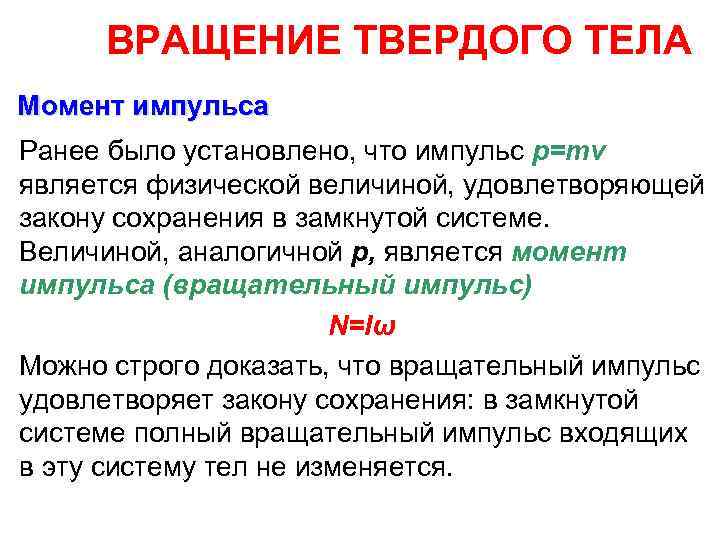 ВРАЩЕНИЕ ТВЕРДОГО ТЕЛА

Момент импульса

Ранее было установлено, что импульс $p=mv$ является физической величиной, удовлетворяющей закону сохранения в замкнутой системе. Величиной, аналогичной $p$, является момент импульса (вращательный импульс)

$N=I\omega$

Можно строго доказать, что вращательный импульс удовлетворяет закону сохранения: в замкнутой системе полный вращательный импульс входящих в эту систему тел не изменяется.